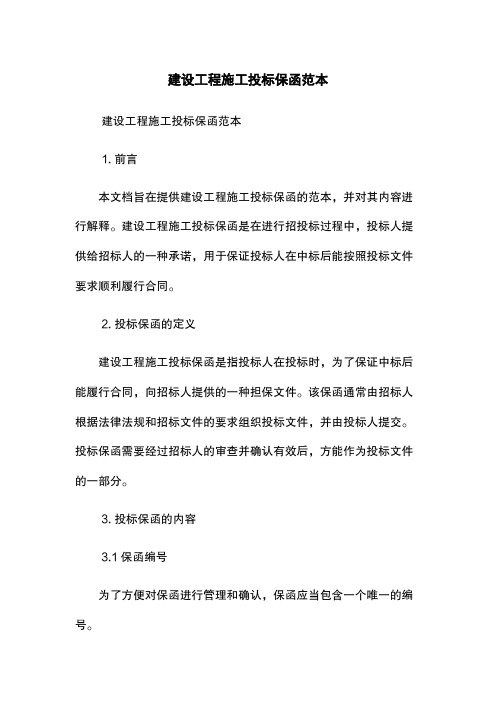 建设工程施工投标保函范本

建设工程施工投标保函范本

1. 前言

本文档旨在提供建设工程施工投标保函的范本，并对其内容进行解释。建设工程施工投标保函是在进行招投标过程中，投标人提供给招标人的一种承诺，用于保证投标人在中标后能按照投标文件要求顺利履行合同。

2. 投标保函的定义

建设工程施工投标保函是指投标人在投标时，为了保证中标后能履行合同，向招标人提供的一种担保文件。该保函通常由招标人根据法律法规和招标文件的要求组织投标文件，并由投标人提交。投标保函需要经过招标人的审查并确认有效后，方能作为投标文件的一部分。

3. 投标保函的内容

3.1 保函编号

为了方便对保函进行管理和确认，保函应当包含一个唯一的编号。